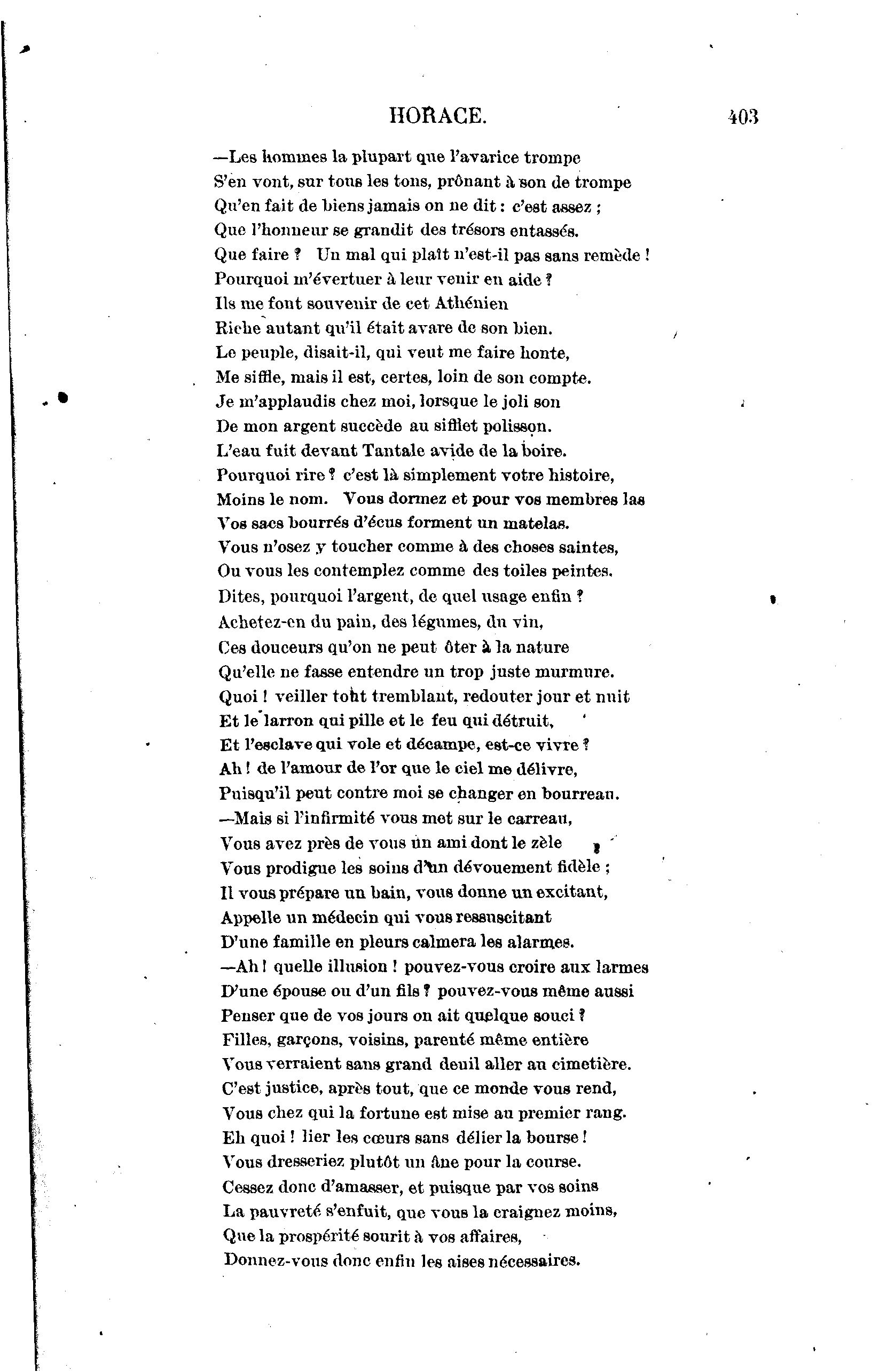 HORACE. 403

—Les hommes la plupart que l'avarice trompe
S'en vont, sur tous les tons, prônant à son de trompe
Qu'en fait de biens jamais on ne dit : c'est assez ;
Que l'honneur se grandit des trésors entassés.
Que faire ? Un mal qui plaît n'est-il pas sans remède !
Pourquoi m'évertuer à leur venir en aide ?
Ils me font souvenir de cet Athénien
Riche autant qu'il était avare de son bien.
Le peuple, disait-il, qui veut me faire honte,
Me siffle, mais il est, certes, loin de son compte.
Je m'applaudis chez moi, lorsque le joli son
De mon argent succède au sifflet polisson.
L'eau fuit devant Tantale avide de la boire.
Pourquoi rire ? c'est là simplement votre histoire,
Moins le nom. Vous dormez et pour vos membres las
Vos sacs bourrés d'écus forment un matelas.
Vous n'osez y toucher comme à des choses saintes,
Ou vous les contemplez comme des toiles peintes.
Dites, pourquoi l'argent, de quel usage enfin ?
Achetez-en du pain, des légumes, du vin,
Ces douceurs qu'on ne peut ôter à la nature
Qu'elle ne fasse entendre un trop juste murmure.
Quoi ! veiller tout tremblant, redouter jour et nuit
Et le larron qui pille et le feu qui détruit,
Et l'esclave qui vole et décampe, est-ce vivre ?
Ah ! de l'amour de l'or que le ciel me délivre,
Puisqu'il peut contre moi se changer en bourreau.
—Mais si l'infirmité vous met sur le carreau,
Vous avez près de vous un ami dont le zèle
Vous prodigue les soins d'un dévouement fidèle ;
Il vous prépare un bain, vous donne un excitant,
Appelle un médecin qui vous ressuscitant
D'une famille en pleurs calmera les alarmes.
—Ah ! quelle illusion ! pouvez-vous croire aux larmes
D'une épouse ou d'un fils ? pouvez-vous même aussi
Penser que de vos jours on ait quelque souci ?
Filles, garçons, voisins, parenté même entière
Vous verraient sans grand deuil aller au cimetière.
C'est justice, après tout, que ce monde vous rend,
Vous chez qui la fortune est mise au premier rang.
Eh quoi ! lier les cœurs sans délier la bourse !
Vous dresseriez plutôt un âne pour la course.
Cessez donc d'amasser, et puisque par vos soins
La pauvreté s'enfuit, que vous la craignez moins,
Que la prospérité sourit à vos affaires,
Donnez-vous donc enfin les aises nécessaires.